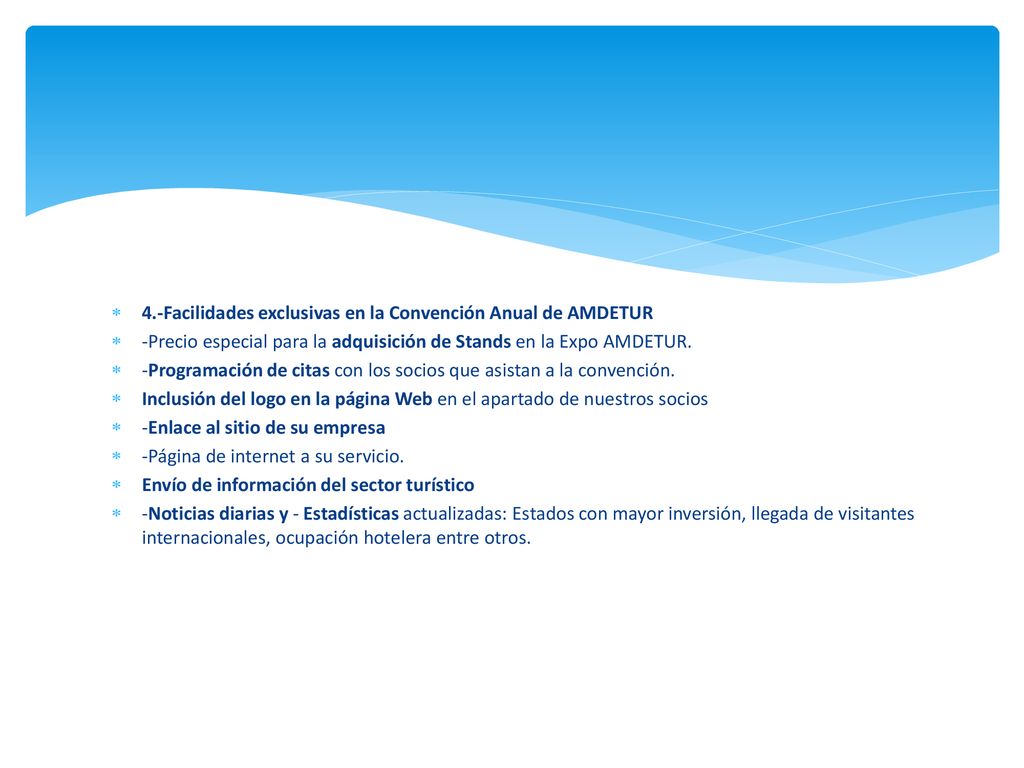 4.-Facilidades exclusivas en la Convención Anual de AMDETUR
-Precio especial para la adquisición de Stands en la Expo AMDETUR.
-Programación de citas con los socios que asistan a la convención.
Inclusión del logo en la página Web en el apartado de nuestros socios
-Enlace al sitio de su empresa
-Página de internet a su servicio.
Envío de información del sector turístico
-Noticias diarias y - Estadísticas actualizadas: Estados con mayor inversión, llegada de visitantes internacionales, ocupación hotelera entre otros.